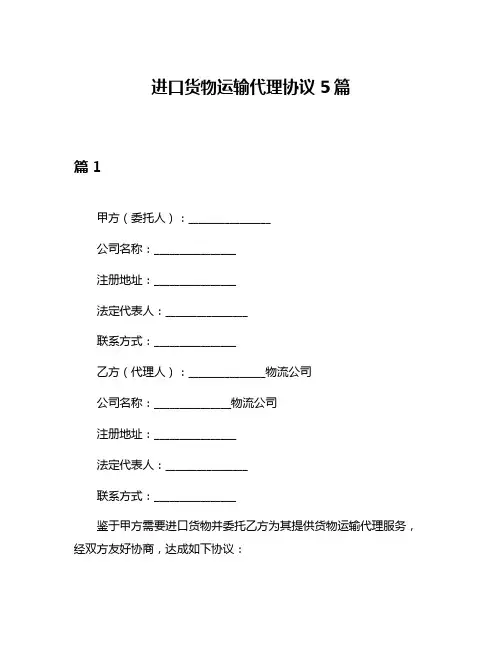 进口货物运输代理协议 5 篇

篇 1

甲方（委托人）：______________

公司名称：______________

注册地址：______________

法定代表人：______________

联系方式：______________

乙方（代理人）：_____________物流公司

公司名称：_____________物流公司

注册地址：______________

法定代表人：______________

联系方式：______________

鉴于甲方需要进口货物并委托乙方为其提供货物运输代理服务，经双方友好协商，达成如下协议：